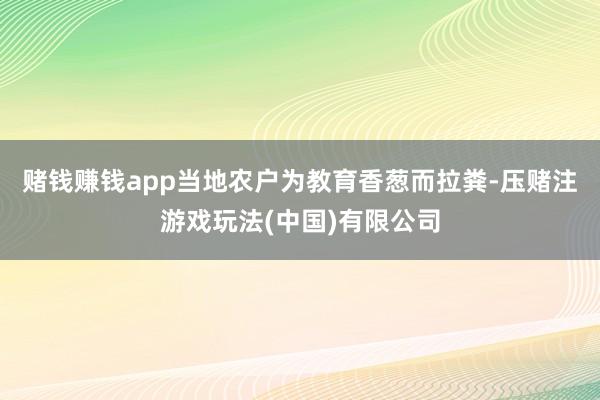 赌钱赚钱app当地农户为教育香葱而拉粪-压赌注游戏玩法(中国)有限公司